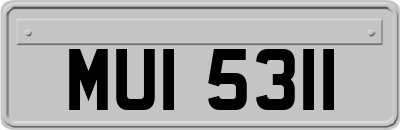 MUI 5311